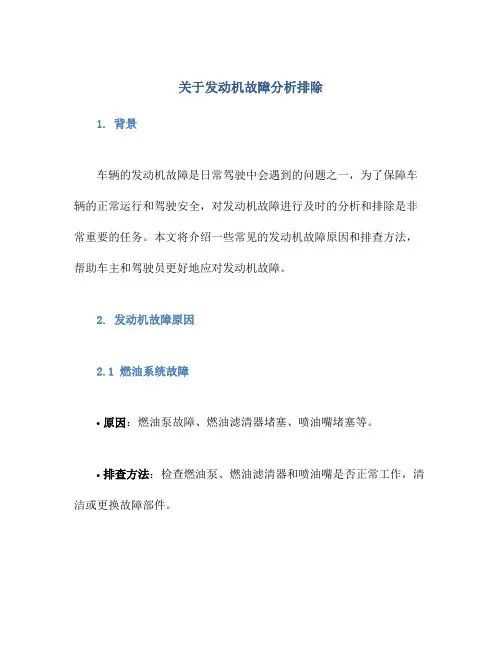 关于发动机故障分析排除

1. 背景

车辆的发动机故障是日常驾驶中会遇到的问题之一，为了保障车辆的正常运行和驾驶安全，对发动机故障进行及时的分析和排除是非常重要的任务。本文将介绍一些常见的发动机故障原因和排查方法，帮助车主和驾驶员更好地应对发动机故障。

2. 发动机故障原因

2.1 燃油系统故障

• 原因：燃油泵故障、燃油滤清器堵塞、喷油嘴堵塞等。

• 排查方法：检查燃油泵、燃油滤清器和喷油嘴是否正常工作，清洁或更换故障部件。